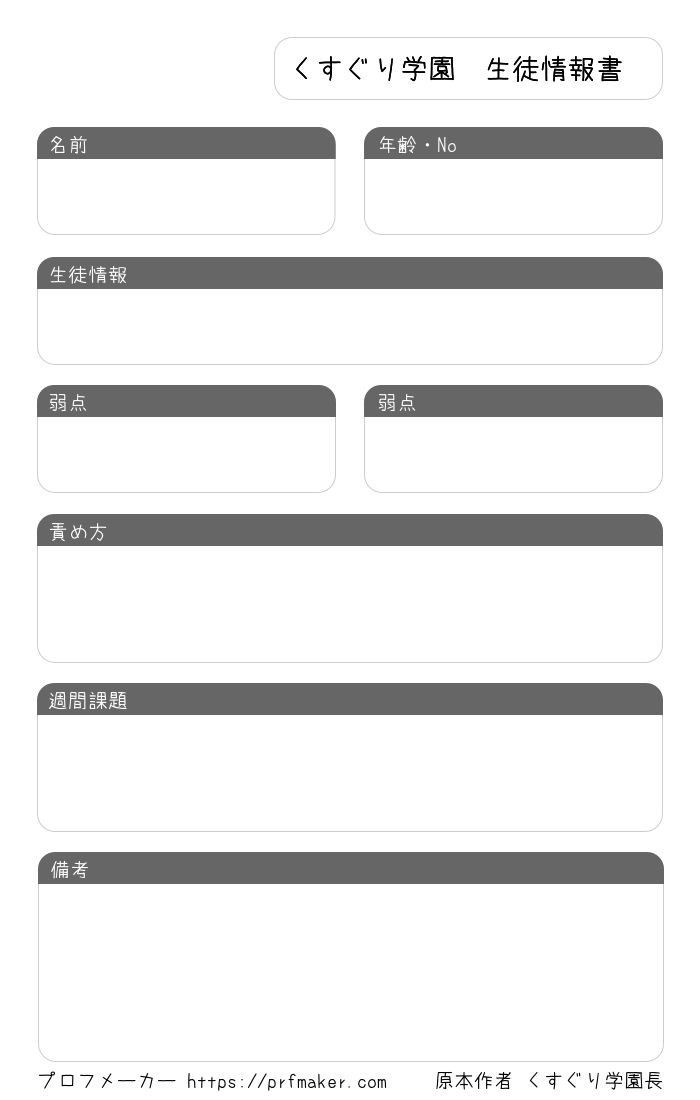 くすぐり学園　生徒情報書

名前

年齢・No

生徒情報

弱点

弱点

責め方

週間課題

備考

プロフメーカー https://prfmaker.com 原本作者 くすぐり学園長